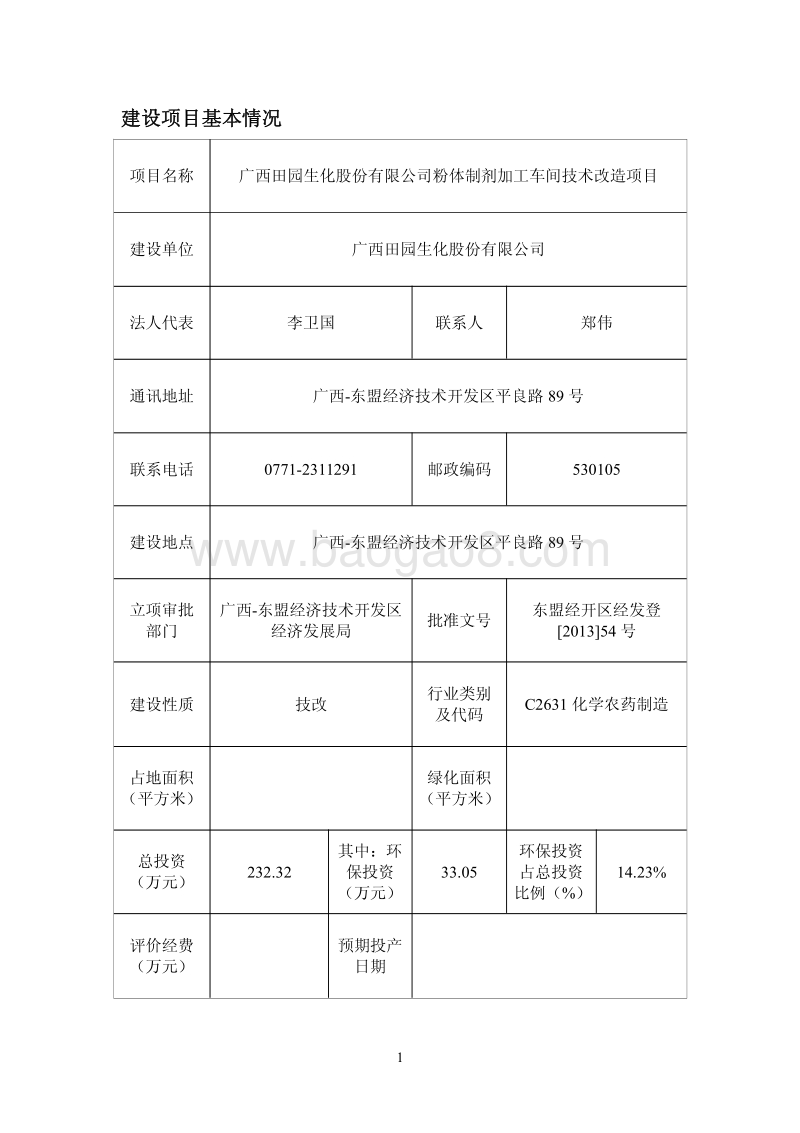 建设项目基本情况

| 项目名称 | 广西田园生化股份有限公司粉体制剂加工车间技术改造项目 | | | | |
|---|---|---|---|---|---|
| 建设单位 | 广西田园生化股份有限公司 | | | | |
| 法人代表 | 李卫国 | | 联系人 | 郑伟 | |
| 通讯地址 | 广西-东盟经济技术开发区平良路 89 号 | | | | |
| 联系电话 | 0771-2311291 | | 邮政编码 | 530105 | |
| 建设地点 | 广西-东盟经济技术开发区平良路 89 号 | | | | |
| 立项审批部门 | 广西-东盟经济技术开发区经济发展局 | | 批准文号 | 东盟经开区经发登[2013]54 号 | |
| 建设性质 | 技改 | | 行业类别及代码 | C2631 化学农药制造 | |
| 占地面积（平方米） | | | 绿化面积（平方米） | | |
| 总投资（万元） | 232.32 | 其中：环保投资（万元） | 33.05 | 环保投资占总投资比例（%） | 14.23% |
| 评价经费（万元） | | 预期投产日期 | | | |

www.baogao8.com

1